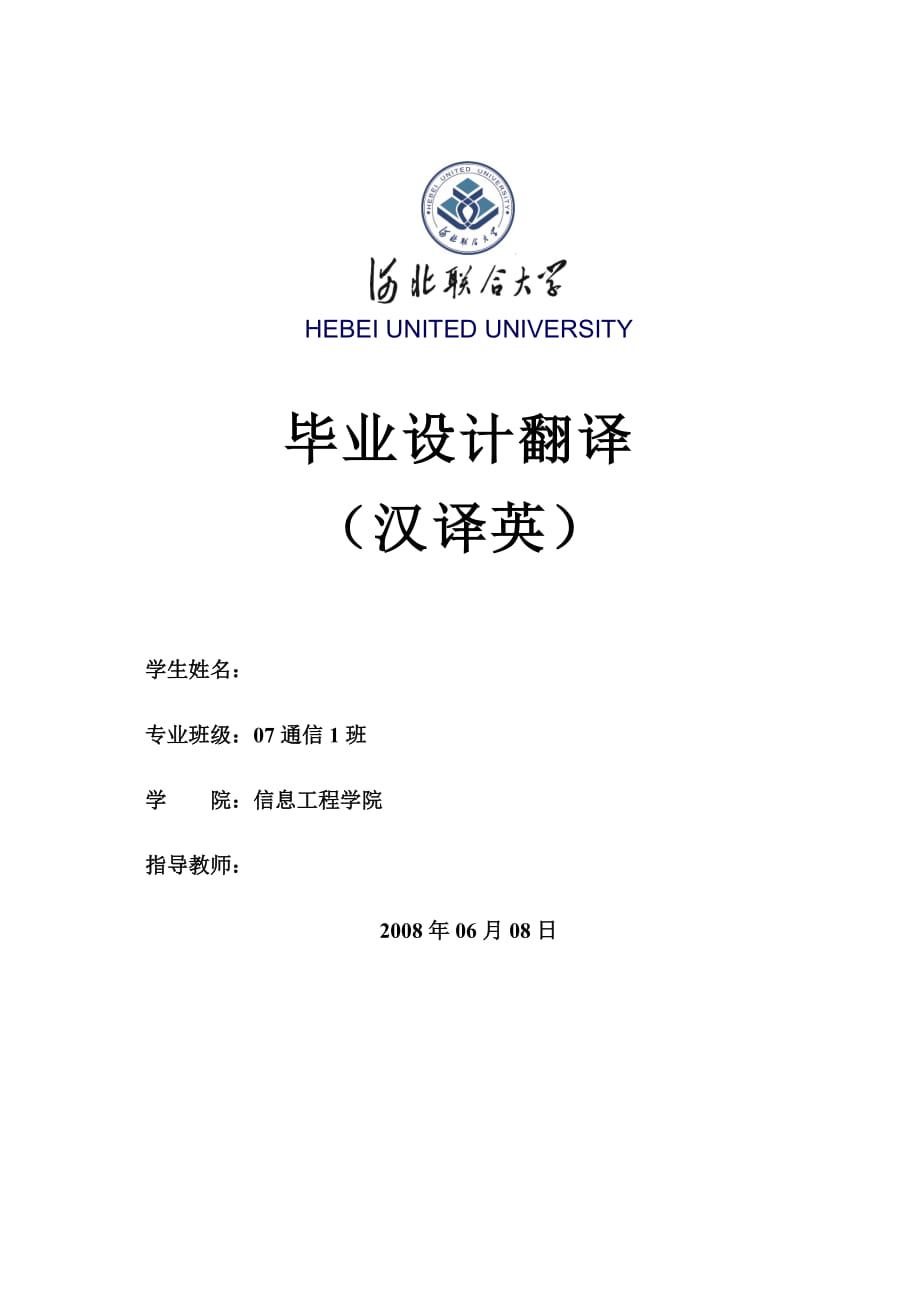 HEBEI UNITED UNIVERSITY
河北联合大学

河北联合大学
HEBEI UNITED UNIVERSITY

毕业设计翻译
（汉译英）

学生姓名：

专业班级：07 通信 1 班

学　　院：信息工程学院

指导教师：

2008 年 06 月 08 日